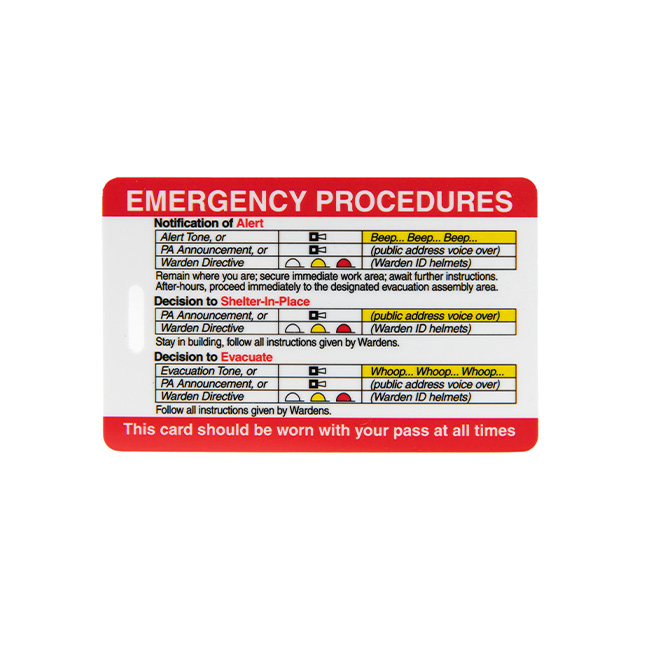 EMERGENCY PROCEDURES

Notification of Alert

| Alert Tone, or |  | Beep... Beep... Beep... |
|---|---|---|
| PA Announcement, or |  | (public address voice over) |
| Warden Directive |  | (Warden ID helmets) |

Remain where you are; secure immediate work area; await further instructions. After-hours, proceed immediately to the designated evacuation assembly area.

Decision to Shelter-In-Place

| PA Announcement, or |  | (public address voice over) |
|---|---|---|
| Warden Directive |  | (Warden ID helmets) |

Stay in building, follow all instructions given by Wardens.

Decision to Evacuate

| Evacuation Tone, or |  | Whoop... Whoop... Whoop... |
|---|---|---|
| PA Announcement, or |  | (public address voice over) |
| Warden Directive |  | (Warden ID helmets) |

Follow all instructions given by Wardens.

This card should be worn with your pass at all times